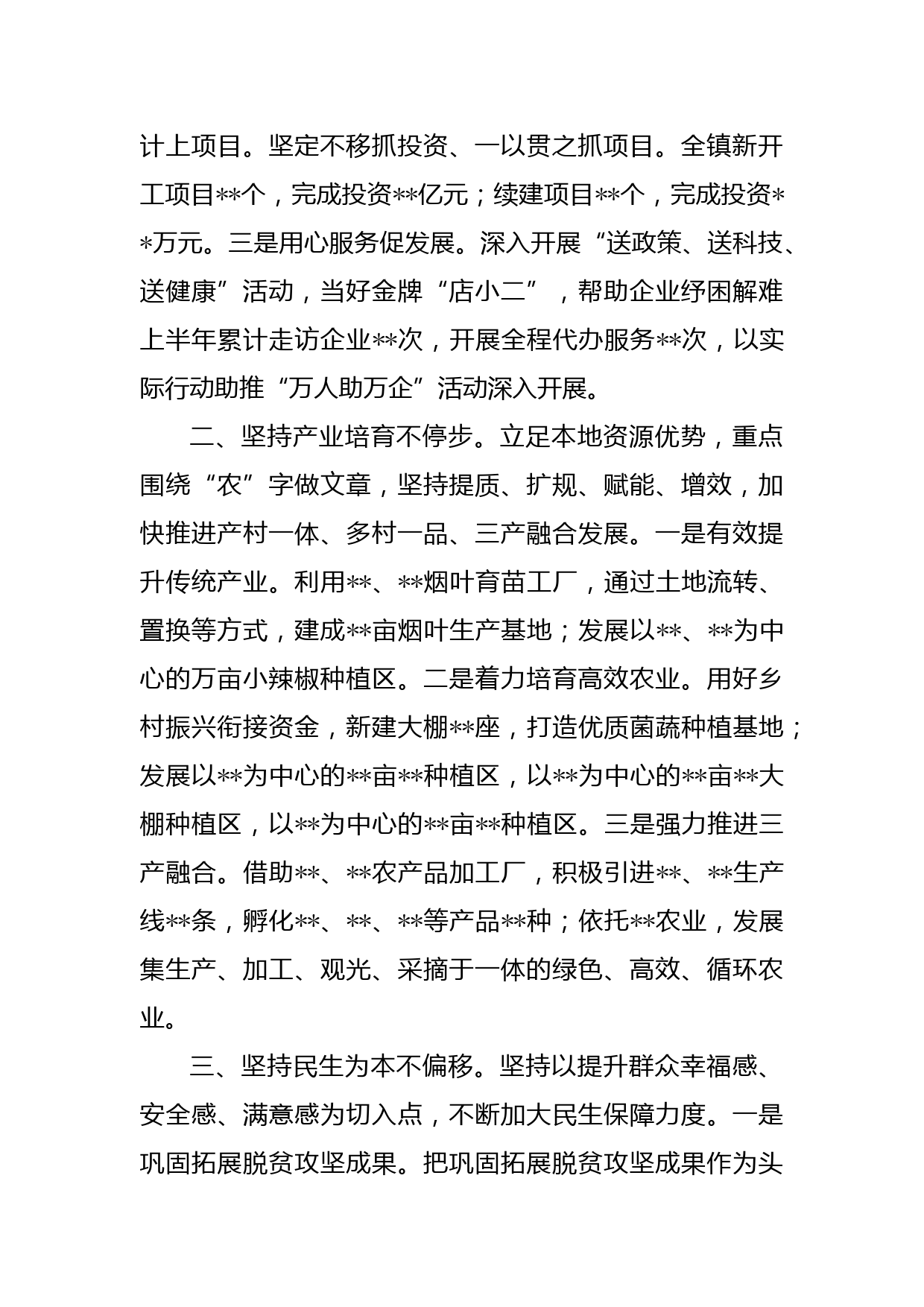 计上项目。坚定不移抓投资、一以贯之抓项目。全镇新开工项目**个，完成投资**亿元；续建项目**个，完成投资**万元。三是用心服务促发展。深入开展“送政策、送科技、送健康”活动，当好金牌“店小二”，帮助企业纾困解难上半年累计走访企业**次，开展全程代办服务**次，以实际行动助推“万人助万企”活动深入开展。

二、坚持产业培育不停步。立足本地资源优势，重点围绕“农”字做文章，坚持提质、扩规、赋能、增效，加快推进产村一体、多村一品、三产融合发展。一是有效提升传统产业。利用**、**烟叶育苗工厂，通过土地流转、置换等方式，建成**亩烟叶生产基地；发展以**、**为中心的万亩小辣椒种植区。二是着力培育高效农业。用好乡村振兴衔接资金，新建大棚**座，打造优质菌蔬种植基地；发展以**为中心的**亩**种植区，以**为中心的**亩**大棚种植区，以**为中心的**亩**种植区。三是强力推进三产融合。借助**、**农产品加工厂，积极引进**、**生产线**条，孵化**、**、**等产品**种；依托**农业，发展集生产、加工、观光、采摘于一体的绿色、高效、循环农业。

三、坚持民生为本不偏移。坚持以提升群众幸福感、安全感、满意感为切入点，不断加大民生保障力度。一是巩固拓展脱贫攻坚成果。把巩固拓展脱贫攻坚成果作为头